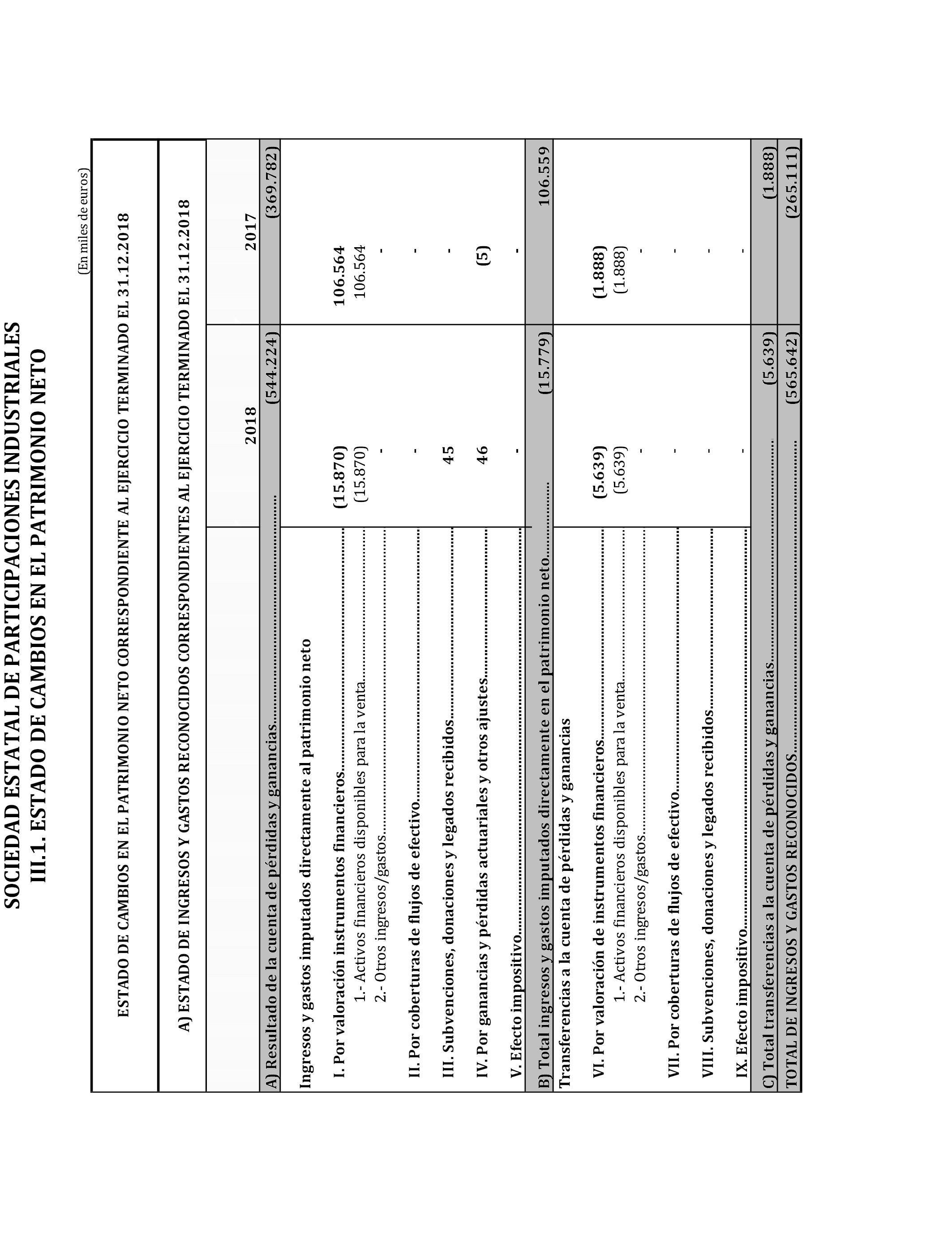 SOCIEDAD ESTATAL DE PARTICIPACIONES INDUSTRIALES
III.1. ESTADO DE CAMBIOS EN EL PATRIMONIO NETO

(En miles de euros)

ESTADO DE CAMBIOS EN EL PATRIMONIO NETO CORRESPONDIENTE AL EJERCICIO TERMINADO EL 31.12.2018

A) ESTADO DE INGRESOS Y GASTOS RECONOCIDOS CORRESPONDIENTES AL EJERCICIO TERMINADO EL 31.12.2018

| | 2018 | 2017 |
|---|---|---|
| A) Resultado de la cuenta de pérdidas y ganancias | (544.224) | (369.782) |
| Ingresos y gastos imputados directamente al patrimonio neto | | |
| I. Por valoración instrumentos financieros | (15.870) | 106.564 |
| 1.- Activos financieros disponibles para la venta | (15.870) | 106.564 |
| 2.- Otros ingresos/gastos | - | - |
| II. Por coberturas de flujos de efectivo | - | - |
| III. Subvenciones, donaciones y legados recibidos | 45 | - |
| IV. Por ganancias y pérdidas actuariales y otros ajustes | 46 | (5) |
| V. Efecto impositivo | - | - |
| B) Total ingresos y gastos imputados directamente en el patrimonio neto | (15.779) | 106.559 |
| Transferencias a la cuenta de pérdidas y ganancias | | |
| VI. Por valoración de instrumentos financieros | (5.639) | (1.888) |
| 1.- Activos financieros disponibles para la venta | (5.639) | (1.888) |
| 2.- Otros ingresos/gastos | - | - |
| VII. Por coberturas de flujos de efectivo | - | - |
| VIII. Subvenciones, donaciones y legados recibidos | - | - |
| IX. Efecto impositivo | - | - |
| C) Total transferencias a la cuenta de pérdidas y ganancias | (5.639) | (1.888) |
| TOTAL DE INGRESOS Y GASTOS RECONOCIDOS | (565.642) | (265.111) |